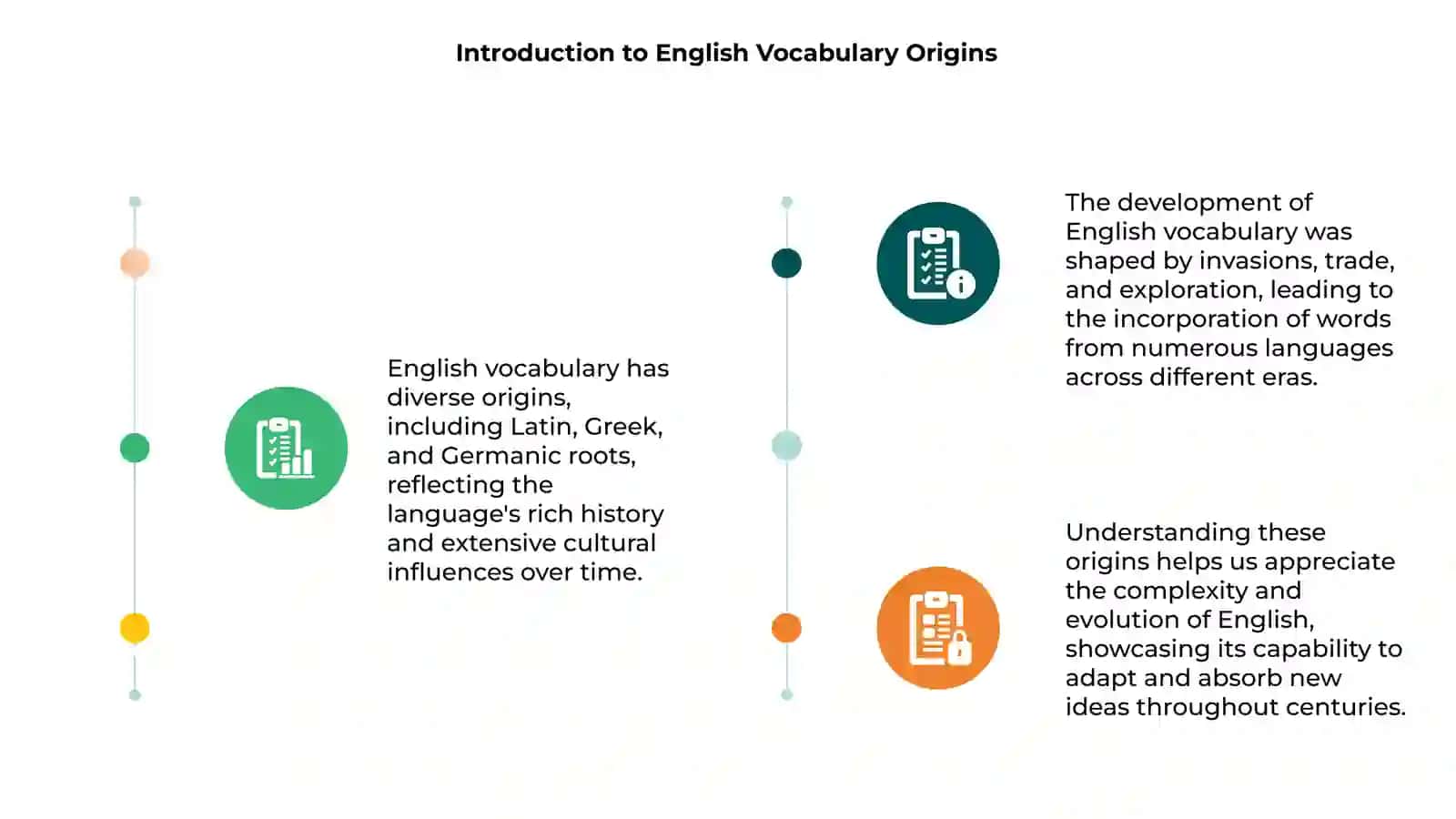 Introduction to English Vocabulary Origins

English vocabulary has diverse origins, including Latin, Greek, and Germanic roots, reflecting the language's rich history and extensive cultural influences over time.

The development of English vocabulary was shaped by invasions, trade, and exploration, leading to the incorporation of words from numerous languages across different eras.

Understanding these origins helps us appreciate the complexity and evolution of English, showcasing its capability to adapt and absorb new ideas throughout centuries.